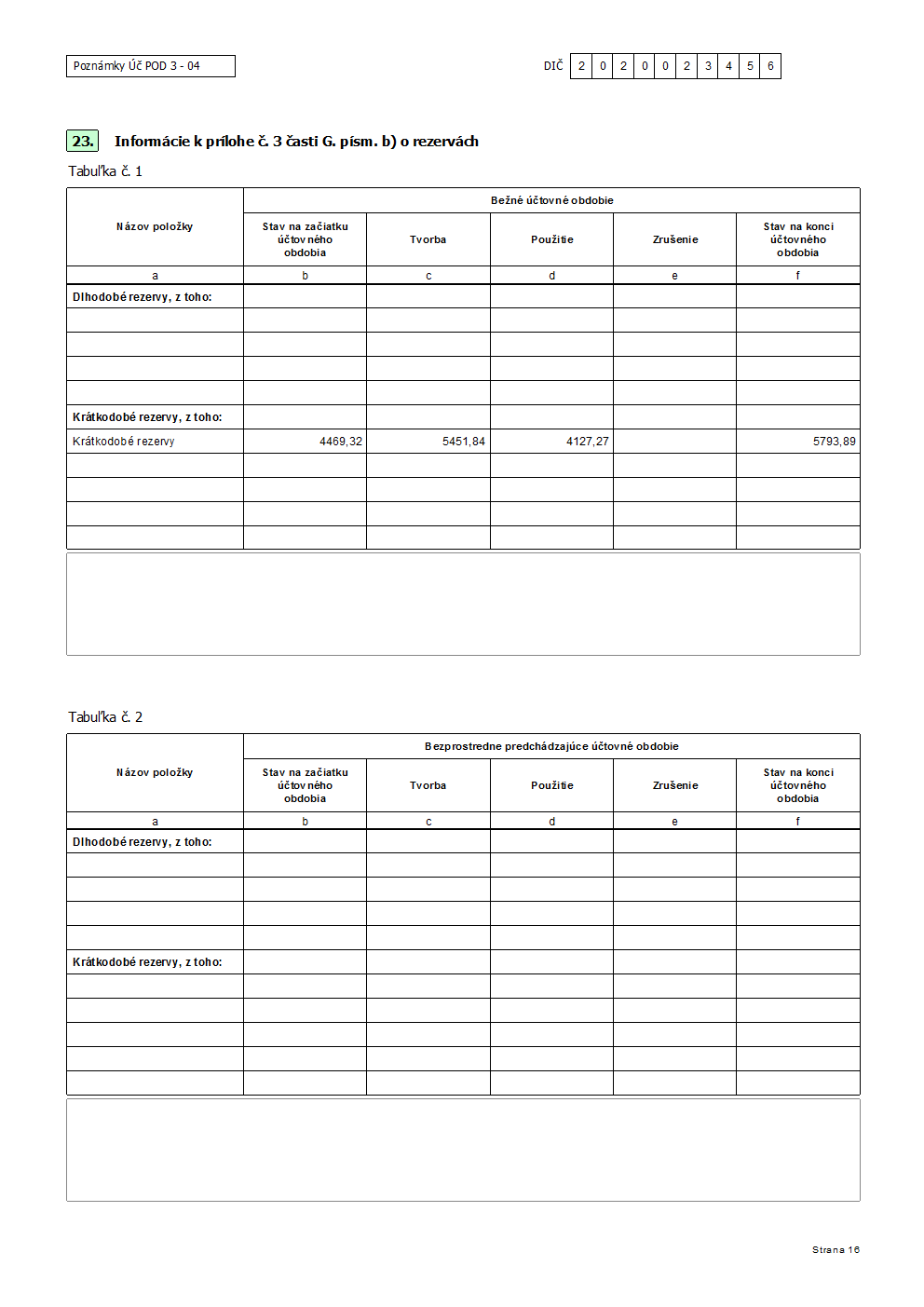 Poznámky Úč POD 3 - 04

DIČ 2 0 2 0 0 2 3 4 5 6

23. Informácie k prílohe č. 3 časti G. písm. b) o rezervách

Tabuľka č. 1

| Názov položky | Bežné účtovné obdobie | | | | |
|---|---|---|---|---|---|
| | Stav na začiatku účtovného obdobia | Tvorba | Použitie | Zrušenie | Stav na konci účtovného obdobia |
| a | b | c | d | e | f |
| Dlhodobé rezervy, z toho: | | | | | |
| | | | | | |
| | | | | | |
| | | | | | |
| | | | | | |
| Krátkodobé rezervy, z toho: | | | | | |
| Krátkodobé rezervy | 4469,32 | 5451,84 | 4127,27 | | 5793,89 |
| | | | | | |
| | | | | | |
| | | | | | |
| | | | | | |

Tabuľka č. 2

| Názov položky | Bezprostredne predchádzajúce účtovné obdobie | | | | |
|---|---|---|---|---|---|
| | Stav na začiatku účtovného obdobia | Tvorba | Použitie | Zrušenie | Stav na konci účtovného obdobia |
| a | b | c | d | e | f |
| Dlhodobé rezervy, z toho: | | | | | |
| | | | | | |
| | | | | | |
| | | | | | |
| | | | | | |
| Krátkodobé rezervy, z toho: | | | | | |
| | | | | | |
| | | | | | |
| | | | | | |
| | | | | | |
| | | | | | |

Strana 16